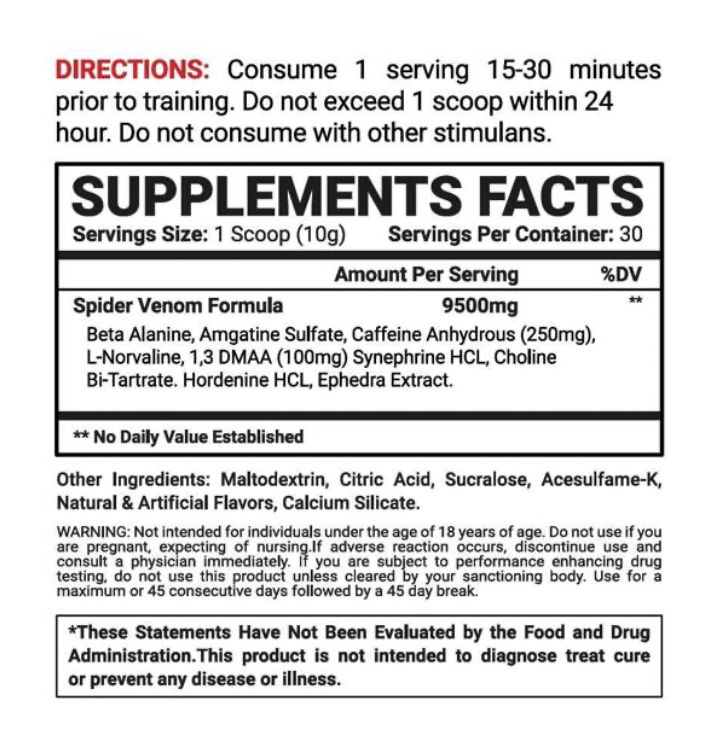 DIRECTIONS: Consume 1 serving 15-30 minutes prior to training. Do not exceed 1 scoop within 24 hour. Do not consume with other stimulans.

SUPPLEMENTS FACTS

Servings Size: 1 Scoop (10g) Servings Per Container: 30

Amount Per Serving %DV

Spider Venom Formula 9500mg **

Beta Alanine, Amgatine Sulfate, Caffeine Anhydrous (250mg), L-Norvaline, 1,3 DMAA (100mg) Synephrine HCL, Choline Bi-Tartrate. Hordenine HCL, Ephedra Extract.

** No Daily Value Established

Other Ingredients: Maltodextrin, Citric Acid, Sucralose, Acesulfame-K, Natural & Artificial Flavors, Calcium Silicate.

WARNING: Not intended for individuals under the age of 18 years of age. Do not use if you are pregnant, expecting of nursing.If adverse reaction occurs, discontinue use and consult a physician immediately. If you are subject to performance enhancing drug testing, do not use this product unless cleared by your sanctioning body. Use for a maximum or 45 consecutive days followed by a 45 day break.

*These Statements Have Not Been Evaluated by the Food and Drug Administration.This product is not intended to diagnose treat cure or prevent any disease or illness.